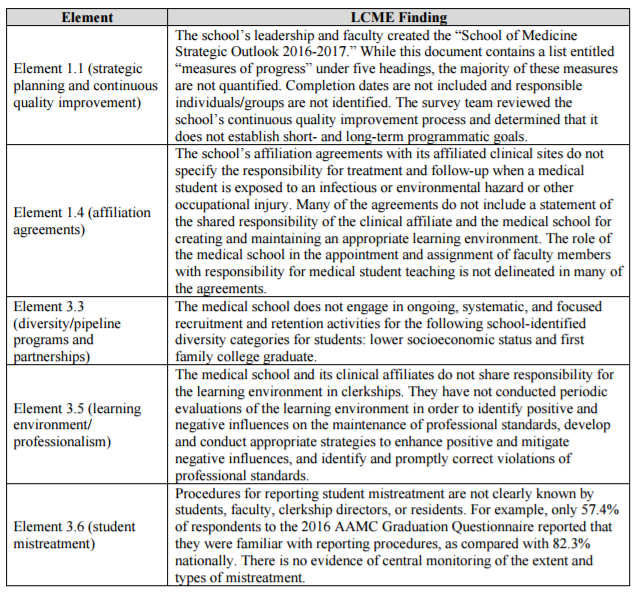 | Element | LCME Finding |
|---|---|
| Element 1.1 (strategic planning and continuous quality improvement) | The school's leadership and faculty created the "School of Medicine Strategic Outlook 2016-2017." While this document contains a list entitled "measures of progress" under five headings, the majority of these measures are not quantified. Completion dates are not included and responsible individuals/groups are not identified. The survey team reviewed the school's continuous quality improvement process and determined that it does not establish short- and long-term programmatic goals. |
| Element 1.4 (affiliation agreements) | The school's affiliation agreements with its affiliated clinical sites do not specify the responsibility for treatment and follow-up when a medical student is exposed to an infectious or environmental hazard or other occupational injury. Many of the agreements do not include a statement of the shared responsibility of the clinical affiliate and the medical school for creating and maintaining an appropriate learning environment. The role of the medical school in the appointment and assignment of faculty members with responsibility for medical student teaching is not delineated in many of the agreements. |
| Element 3.3 (diversity/pipeline programs and partnerships) | The medical school does not engage in ongoing, systematic, and focused recruitment and retention activities for the following school-identified diversity categories for students: lower socioeconomic status and first family college graduate. |
| Element 3.5 (learning environment/ professionalism) | The medical school and its clinical affiliates do not share responsibility for the learning environment in clerkships. They have not conducted periodic evaluations of the learning environment in order to identify positive and negative influences on the maintenance of professional standards, develop and conduct appropriate strategies to enhance positive and mitigate negative influences, and identify and promptly correct violations of professional standards. |
| Element 3.6 (student mistreatment) | Procedures for reporting student mistreatment are not clearly known by students, faculty, clerkship directors, or residents. For example, only 57.4% of respondents to the 2016 AAMC Graduation Questionnaire reported that they were familiar with reporting procedures, as compared with 82.3% nationally. There is no evidence of central monitoring of the extent and types of mistreatment. |